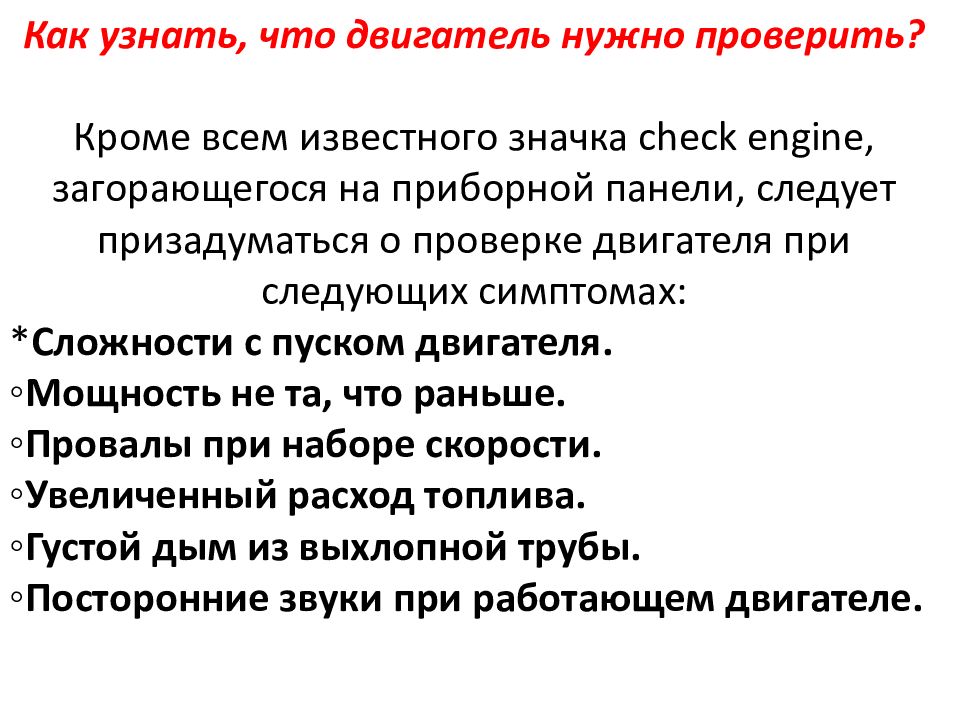 Как узнать, что двигатель нужно проверить?

Кроме всем известного значка check engine, загорающегося на приборной панели, следует призадуматься о проверке двигателя при следующих симптомах:

*Сложности с пуском двигателя.
◦Мощность не та, что раньше.
◦Провалы при наборе скорости.
◦Увеличенный расход топлива.
◦Густой дым из выхлопной трубы.
◦Посторонние звуки при работающем двигателе.